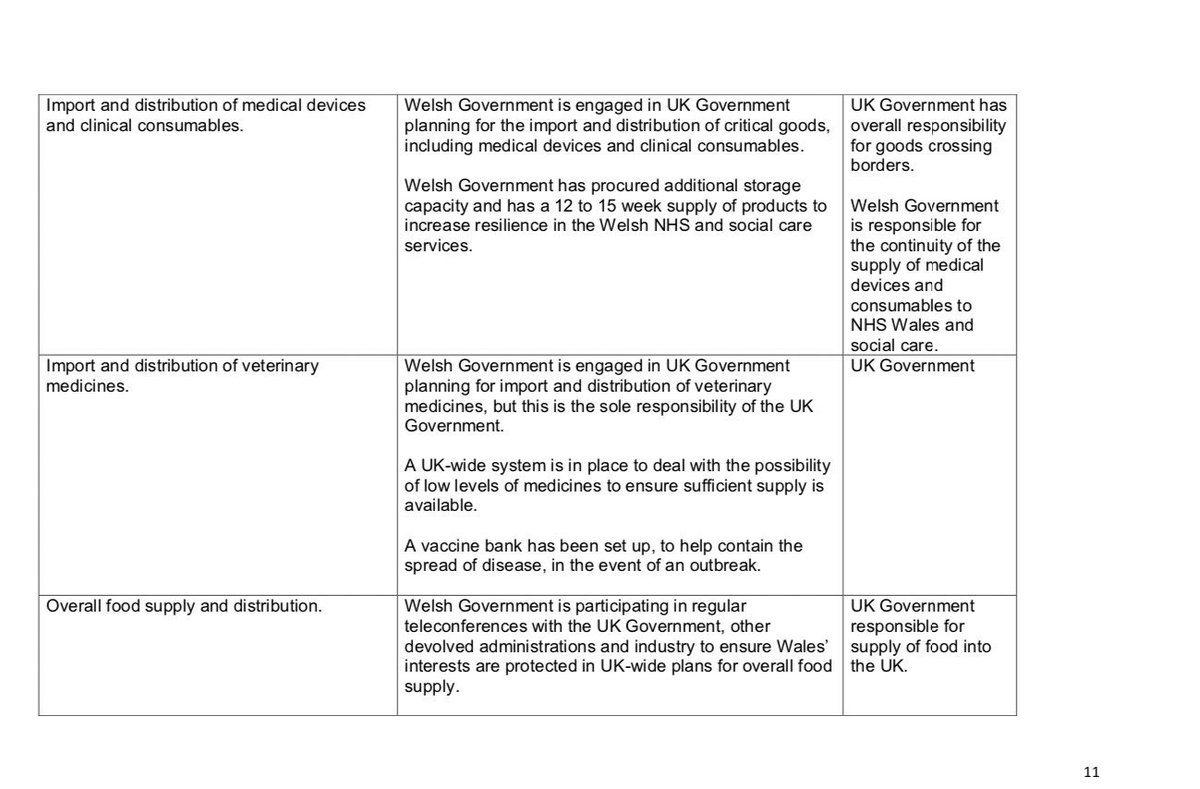 | | | |
|---|---|---|
| Import and distribution of medical devices and clinical consumables. | Welsh Government is engaged in UK Government planning for the import and distribution of critical goods, including medical devices and clinical consumables.<br><br>Welsh Government has procured additional storage capacity and has a 12 to 15 week supply of products to increase resilience in the Welsh NHS and social care services. | UK Government has overall responsibility for goods crossing borders.<br><br>Welsh Government is responsible for the continuity of the supply of medical devices and consumables to NHS Wales and social care. |
| Import and distribution of veterinary medicines. | Welsh Government is engaged in UK Government planning for import and distribution of veterinary medicines, but this is the sole responsibility of the UK Government.<br><br>A UK-wide system is in place to deal with the possibility of low levels of medicines to ensure sufficient supply is available.<br><br>A vaccine bank has been set up, to help contain the spread of disease, in the event of an outbreak. | UK Government |
| Overall food supply and distribution. | Welsh Government is participating in regular teleconferences with the UK Government, other devolved administrations and industry to ensure Wales' interests are protected in UK-wide plans for overall food supply. | UK Government responsible for supply of food into the UK. |

11